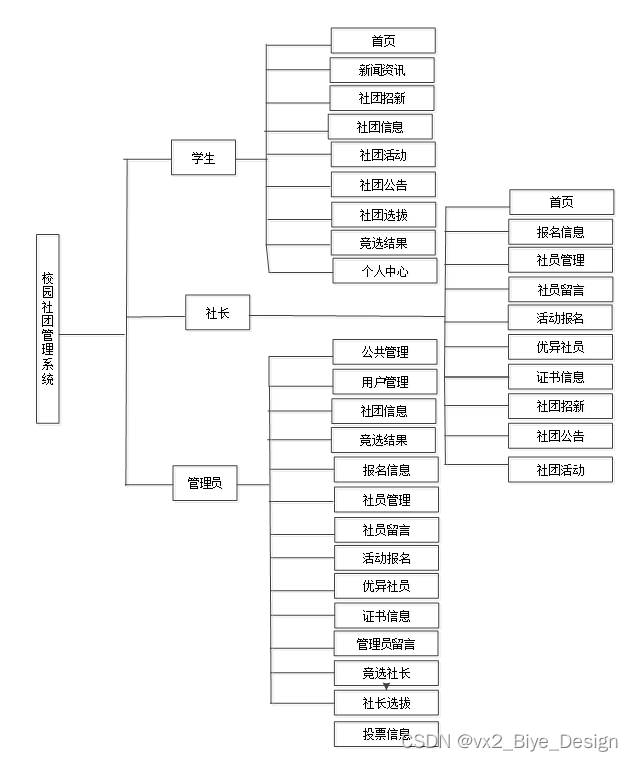 校园社团管理系统

学生
首页
新闻资讯
社团招新
社团信息
社团活动
社团公告
社团选拔
竞选结果
个人中心

社长
首页
报名信息
社员管理
社员留言
活动报名
优异社员
证书信息
社团招新
社团公告
社团活动

管理员
公共管理
用户管理
社团信息
竞选结果
报名信息
社员管理
社员留言
活动报名
优异社员
证书信息
管理员留言
竞选社长
社长选拔
投票信息

CSDN @vx2_Biye_Design